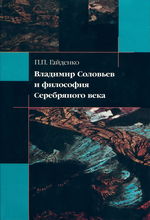 П.П. Гайденко

Владимир Соловьев и философия Серебряного века